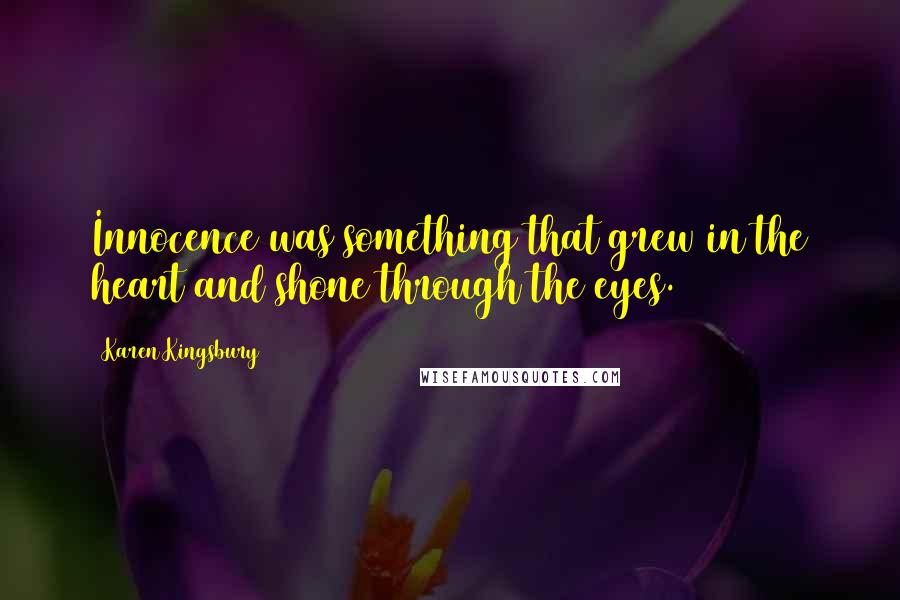 Innocence was something that grew in the heart and shone through the eyes.

Karen Kingsbury

WISEFAMOUSQUOTES.COM